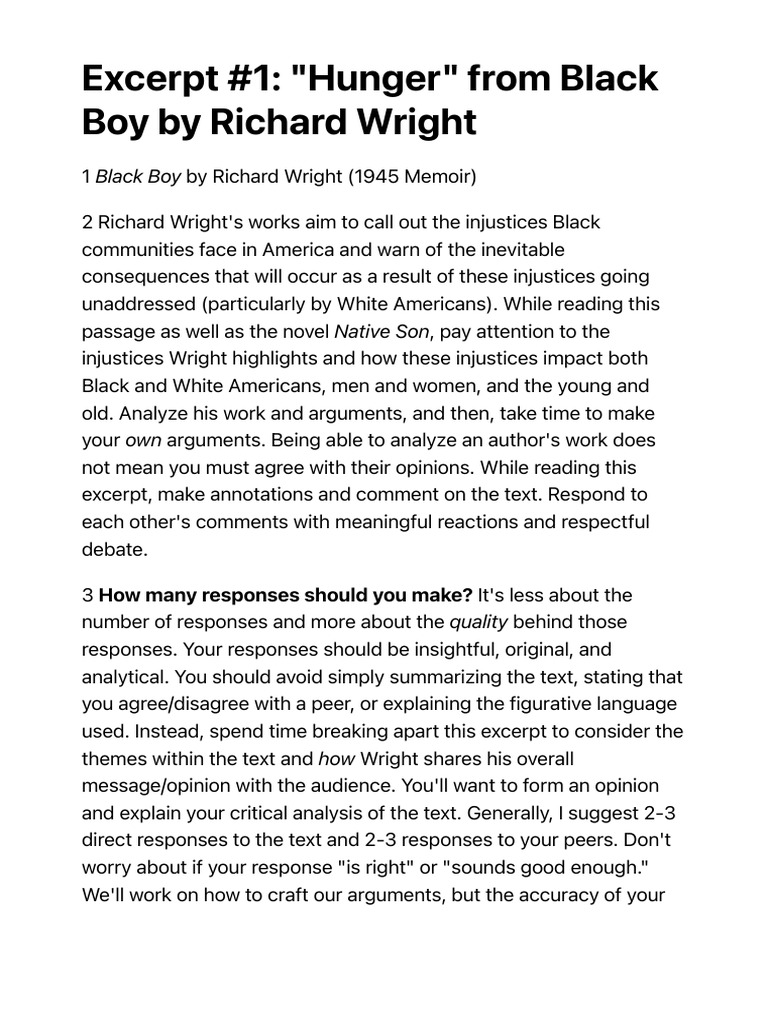 Excerpt #1: "Hunger" from Black Boy by Richard Wright

1 Black Boy by Richard Wright (1945 Memoir)

2 Richard Wright's works aim to call out the injustices Black communities face in America and warn of the inevitable consequences that will occur as a result of these injustices going unaddressed (particularly by White Americans). While reading this passage as well as the novel Native Son, pay attention to the injustices Wright highlights and how these injustices impact both Black and White Americans, men and women, and the young and old. Analyze his work and arguments, and then, take time to make your own arguments. Being able to analyze an author's work does not mean you must agree with their opinions. While reading this excerpt, make annotations and comment on the text. Respond to each other's comments with meaningful reactions and respectful debate.

3 How many responses should you make? It's less about the number of responses and more about the quality behind those responses. Your responses should be insightful, original, and analytical. You should avoid simply summarizing the text, stating that you agree/disagree with a peer, or explaining the figurative language used. Instead, spend time breaking apart this excerpt to consider the themes within the text and how Wright shares his overall message/opinion with the audience. You'll want to form an opinion and explain your critical analysis of the text. Generally, I suggest 2-3 direct responses to the text and 2-3 responses to your peers. Don't worry about if your response "is right" or "sounds good enough." We'll work on how to craft our arguments, but the accuracy of your